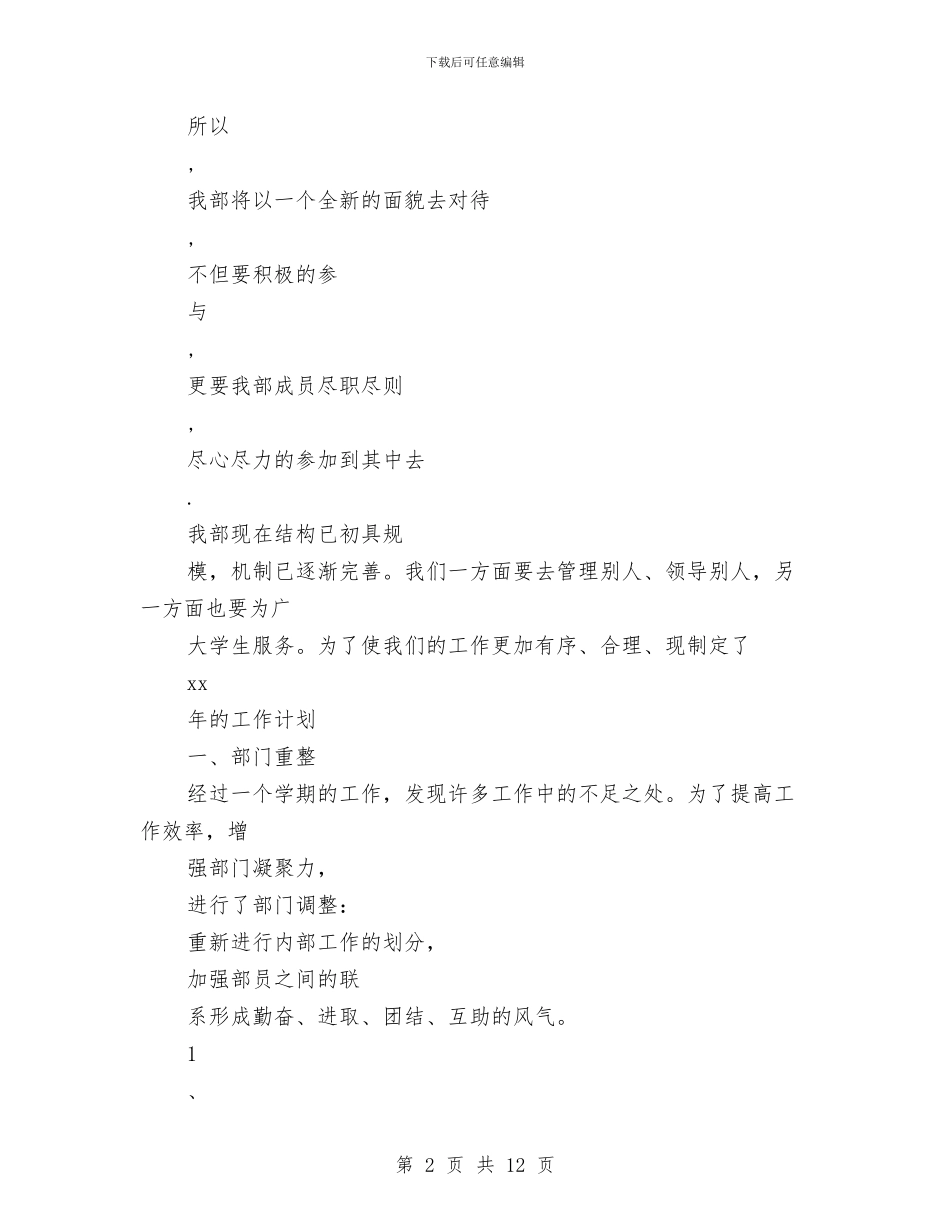 下载后可任意编辑

所以

，

我部将以一个全新的面貌去对待

，

不但要积极的参

与

，

更要我部成员尽职尽则

，

尽心尽力的参加到其中去

.

我部现在结构已初具规

模，机制已逐渐完善。我们一方面要去管理别人、领导别人，另一方面也要为广

大学生服务。为了使我们的工作更加有序、合理、现制定了

xx

年的工作计划

一、部门重整

经过一个学期的工作，发现许多工作中的不足之处。为了提高工作效率，增

强部门凝聚力，

进行了部门调整：

重新进行内部工作的划分，

加强部员之间的联

系形成勤奋、进取、团结、互助的风气。

1

、

第 2 页 共 12 页